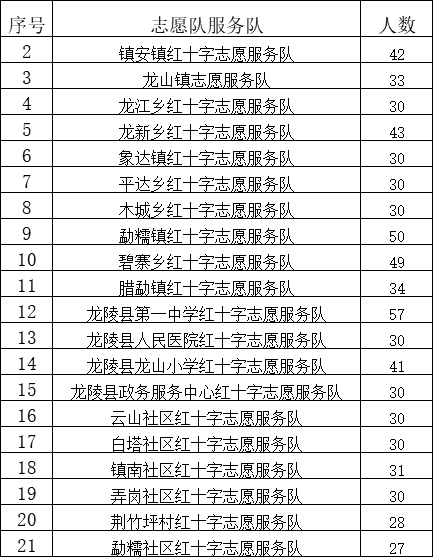 | 序号 | 志愿队服务队 | 人数 |
|---|---|---|
| 2 | 镇安镇红十字志愿服务队 | 42 |
| 3 | 龙山镇志愿服务队 | 33 |
| 4 | 龙江乡红十字志愿服务队 | 30 |
| 5 | 龙新乡红十字志愿服务队 | 43 |
| 6 | 象达镇红十字志愿服务队 | 30 |
| 7 | 平达乡红十字志愿服务队 | 30 |
| 8 | 木城乡红十字志愿服务队 | 30 |
| 9 | 勐糯镇红十字志愿服务队 | 50 |
| 10 | 碧寨乡红十字志愿服务队 | 49 |
| 11 | 腊勐镇红十字志愿服务队 | 34 |
| 12 | 龙陵县第一中学红十字志愿服务队 | 57 |
| 13 | 龙陵县人民医院红十字志愿服务队 | 30 |
| 14 | 龙陵县龙山小学红十字志愿服务队 | 41 |
| 15 | 龙陵县政务服务中心红十字志愿服务队 | 30 |
| 16 | 云山社区红十字志愿服务队 | 30 |
| 17 | 白塔社区红十字志愿服务队 | 30 |
| 18 | 镇南社区红十字志愿服务队 | 31 |
| 19 | 弄岗社区红十字志愿服务队 | 30 |
| 20 | 荆竹坪村红十字志愿服务队 | 28 |
| 21 | 勐糯社区红十字志愿服务队 | 27 |